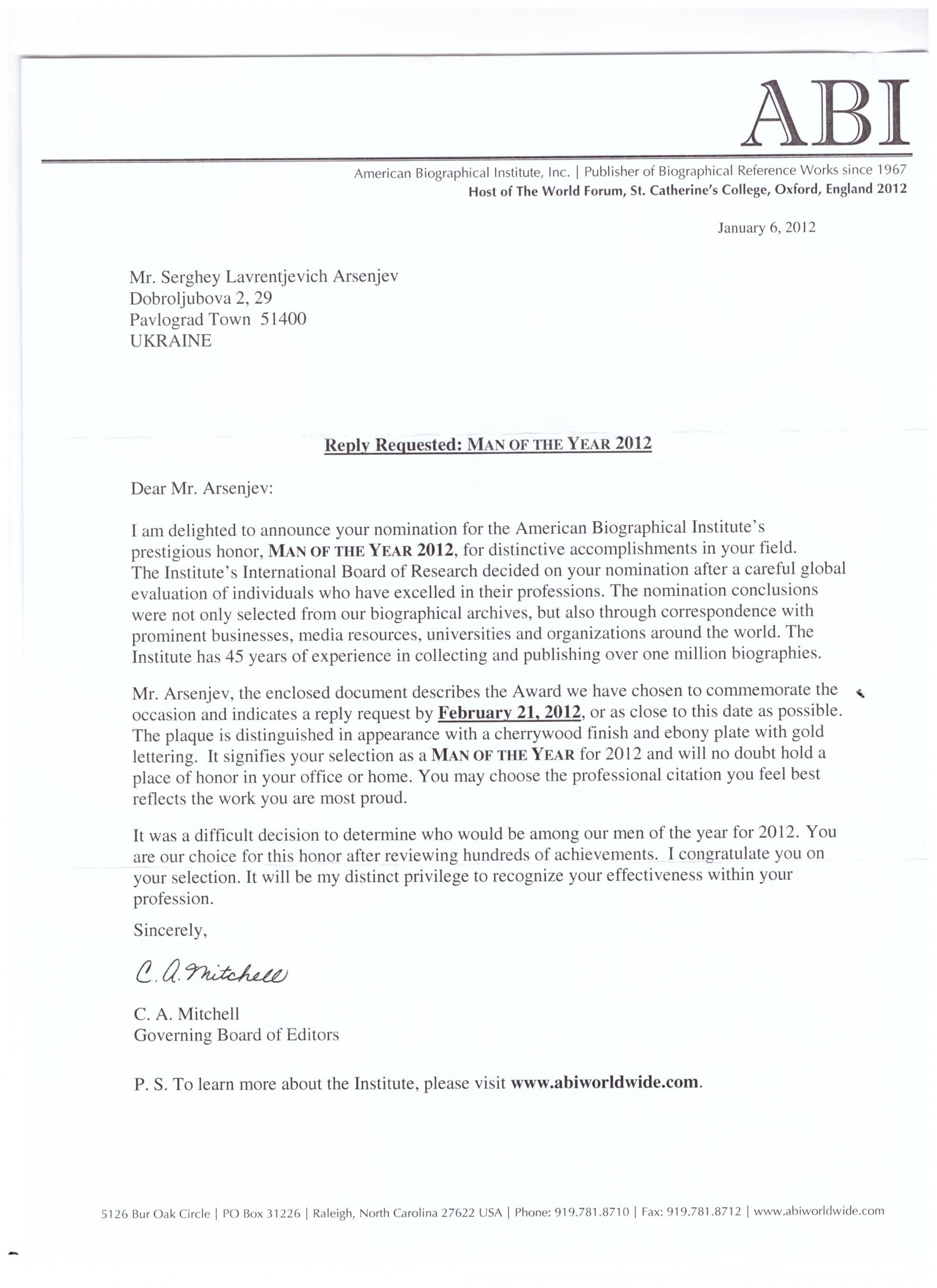 ABI

American Biographical Institute, Inc. | Publisher of Biographical Reference Works since 1967
Host of The World Forum, St. Catherine's College, Oxford, England 2012

January 6, 2012

Mr. Serghey Lavrentjevich Arsenjev
Dobroljubova 2, 29
Pavlograd Town 51400
UKRAINE

Reply Requested: MAN OF THE YEAR 2012

Dear Mr. Arsenjev:

I am delighted to announce your nomination for the American Biographical Institute's prestigious honor, MAN OF THE YEAR 2012, for distinctive accomplishments in your field. The Institute's International Board of Research decided on your nomination after a careful global evaluation of individuals who have excelled in their professions. The nomination conclusions were not only selected from our biographical archives, but also through correspondence with prominent businesses, media resources, universities and organizations around the world. The Institute has 45 years of experience in collecting and publishing over one million biographies.

Mr. Arsenjev, the enclosed document describes the Award we have chosen to commemorate the occasion and indicates a reply request by February 21, 2012, or as close to this date as possible. The plaque is distinguished in appearance with a cherrywood finish and ebony plate with gold lettering. It signifies your selection as a MAN OF THE YEAR for 2012 and will no doubt hold a place of honor in your office or home. You may choose the professional citation you feel best reflects the work you are most proud.

It was a difficult decision to determine who would be among our men of the year for 2012. You are our choice for this honor after reviewing hundreds of achievements. I congratulate you on your selection. It will be my distinct privilege to recognize your effectiveness within your profession.

Sincerely,

C. A. Mitchell

C. A. Mitchell
Governing Board of Editors

P. S. To learn more about the Institute, please visit www.abiworldwide.com.

5126 Bur Oak Circle | PO Box 31226 | Raleigh, North Carolina 27622 USA | Phone: 919.781.8710 | Fax: 919.781.8712 | www.abiworldwide.com